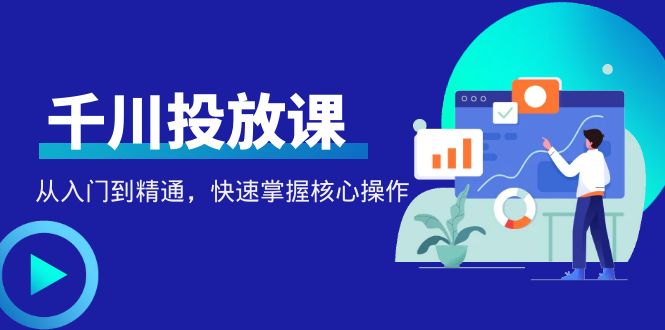 千川投放课

从入门到精通，快速掌握核心操作